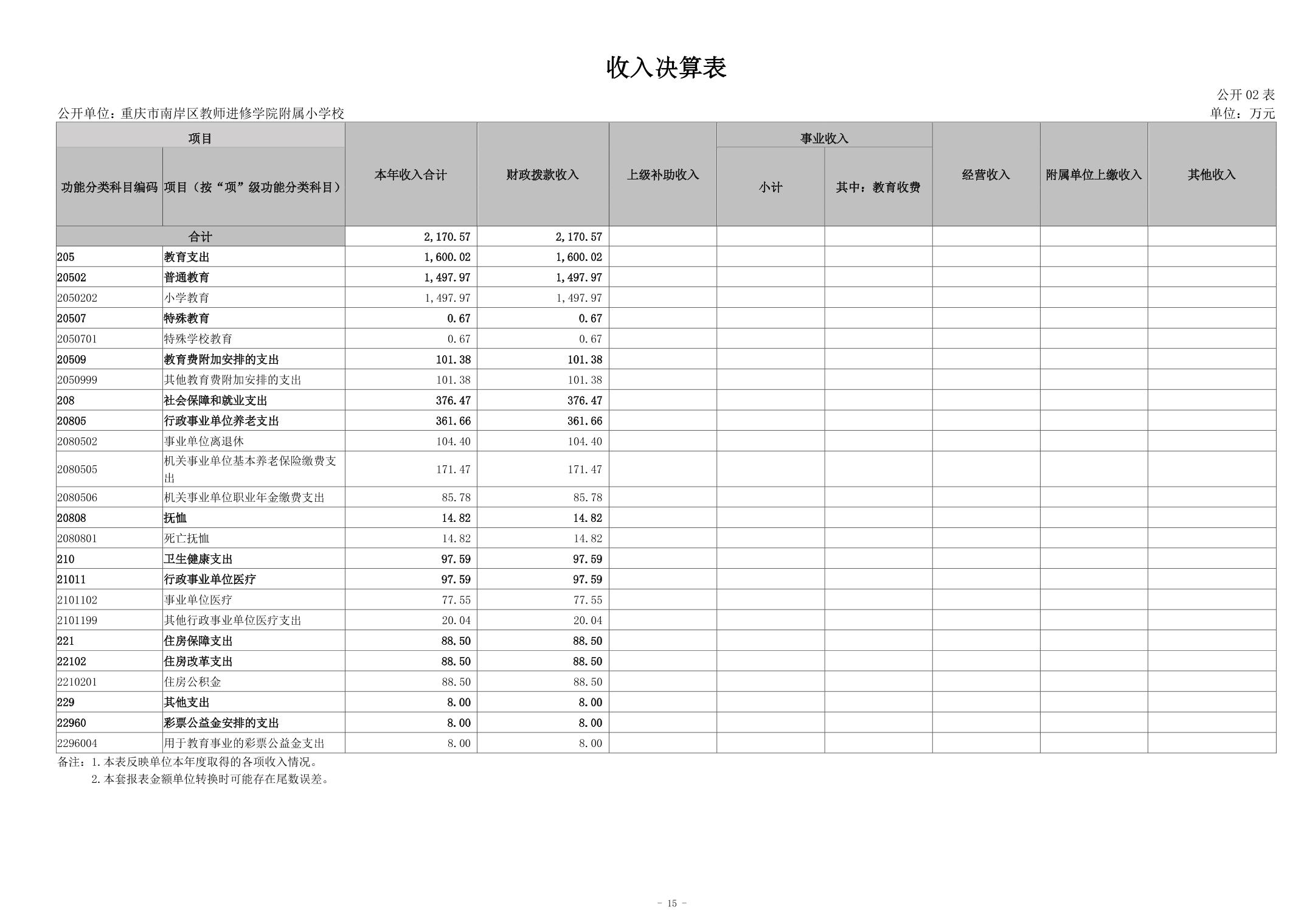 收入决算表

公开 02 表

公开单位：重庆市南岸区教师进修学院附属小学校

单位：万元

| 功能分类科目编码 | 项目（按“项”级功能分类科目） | 本年收入合计 | 财政拨款收入 | 上级补助收入 | 事业收入 小计 | 事业收入 其中：教育收费 | 经营收入 | 附属单位上缴收入 | 其他收入 |
|---|---|---|---|---|---|---|---|---|---|
| 合计 | | 2,170.57 | 2,170.57 | | | | | | |
| 205 | 教育支出 | 1,600.02 | 1,600.02 | | | | | | |
| 20502 | 普通教育 | 1,497.97 | 1,497.97 | | | | | | |
| 2050202 | 小学教育 | 1,497.97 | 1,497.97 | | | | | | |
| 20507 | 特殊教育 | 0.67 | 0.67 | | | | | | |
| 2050701 | 特殊学校教育 | 0.67 | 0.67 | | | | | | |
| 20509 | 教育费附加安排的支出 | 101.38 | 101.38 | | | | | | |
| 2050999 | 其他教育费附加安排的支出 | 101.38 | 101.38 | | | | | | |
| 208 | 社会保障和就业支出 | 376.47 | 376.47 | | | | | | |
| 20805 | 行政事业单位养老支出 | 361.66 | 361.66 | | | | | | |
| 2080502 | 事业单位离退休 | 104.40 | 104.40 | | | | | | |
| 2080505 | 机关事业单位基本养老保险缴费支出 | 171.47 | 171.47 | | | | | | |
| 2080506 | 机关事业单位职业年金缴费支出 | 85.78 | 85.78 | | | | | | |
| 20808 | 抚恤 | 14.82 | 14.82 | | | | | | |
| 2080801 | 死亡抚恤 | 14.82 | 14.82 | | | | | | |
| 210 | 卫生健康支出 | 97.59 | 97.59 | | | | | | |
| 21011 | 行政事业单位医疗 | 97.59 | 97.59 | | | | | | |
| 2101102 | 事业单位医疗 | 77.55 | 77.55 | | | | | | |
| 2101199 | 其他行政事业单位医疗支出 | 20.04 | 20.04 | | | | | | |
| 221 | 住房保障支出 | 88.50 | 88.50 | | | | | | |
| 22102 | 住房改革支出 | 88.50 | 88.50 | | | | | | |
| 2210201 | 住房公积金 | 88.50 | 88.50 | | | | | | |
| 229 | 其他支出 | 8.00 | 8.00 | | | | | | |
| 22960 | 彩票公益金安排的支出 | 8.00 | 8.00 | | | | | | |
| 2296004 | 用于教育事业的彩票公益金支出 | 8.00 | 8.00 | | | | | | |

备注：1.本表反映单位本年度取得的各项收入情况。
2.本套报表金额单位转换时可能存在尾数误差。

- 15 -